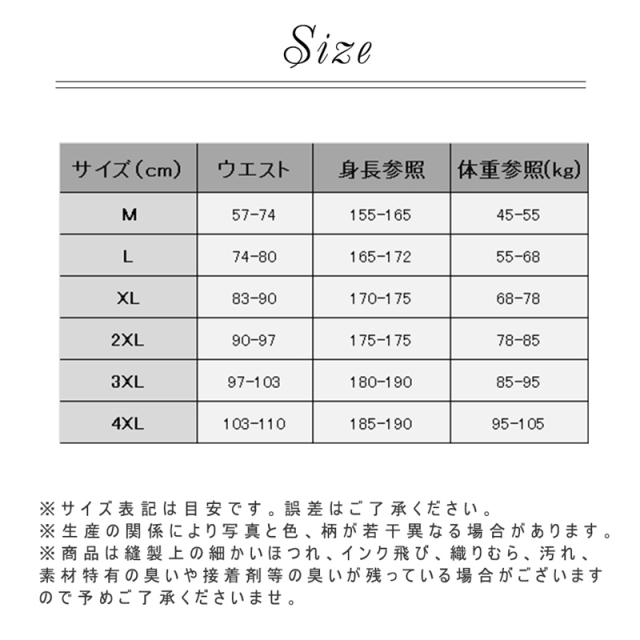 Size

| サイズ（cm） | ウエスト | 身長参照 | 体重参照(kg) |
|---|---|---|---|
| M | 57-74 | 155-165 | 45-55 |
| L | 74-80 | 165-172 | 55-68 |
| XL | 83-90 | 170-175 | 68-78 |
| 2XL | 90-97 | 175-175 | 78-85 |
| 3XL | 97-103 | 180-190 | 85-95 |
| 4XL | 103-110 | 185-190 | 95-105 |

※サイズ表記は目安です。誤差はご了承ください。
※生産の関係により写真と色、柄が若干異なる場合があります。
※商品は縫製上の細かいほつれ、インク飛び、織りむら、汚れ、素材特有の臭いや接着剤等の臭いが残っている場合がございますので予めご了承くださいませ。